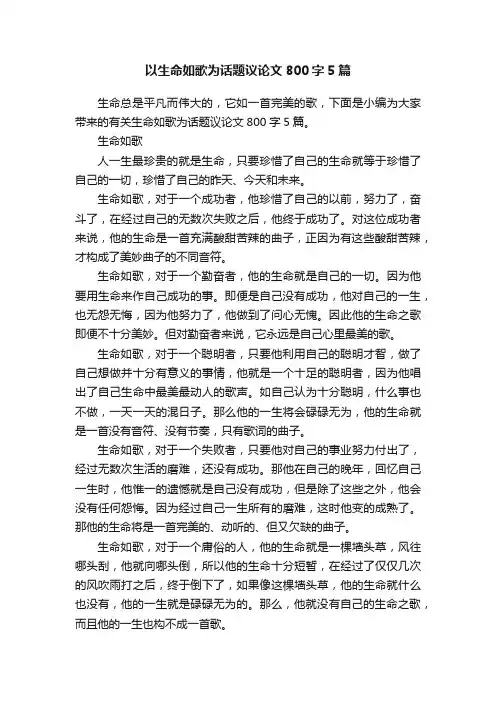 以生命如歌为话题议论文 800 字 5 篇

生命总是平凡而伟大的，它如一首完美的歌，下面是小编为大家带来的有关生命如歌为话题议论文 800 字 5 篇。

生命如歌

人一生最珍贵的就是生命，只要珍惜了自己的生命就等于珍惜了自己的一切，珍惜了自己的昨天、今天和未来。

生命如歌，对于一个成功者，他珍惜了自己的以前，努力了，奋斗了，在经过自己的无数次失败之后，他终于成功了。对这位成功者来说，他的生命是一首充满酸甜苦辣的曲子，正因为有这些酸甜苦辣，才构成了美妙曲子的不同音符。

生命如歌，对于一个勤奋者，他的生命就是自己的一切。因为他要用生命来作自己成功的事。即便是自己没有成功，他对自己的一生，也无怨无悔，因为他努力了，他做到了问心无愧。因此他的生命之歌即便不十分美妙。但对勤奋者来说，它永远是自己心里最美的歌。

生命如歌，对于一个聪明者，只要他利用自己的聪明才智，做了自己想做并十分有意义的事情，他就是一个十足的聪明者，因为他唱出了自己生命中最美最动人的歌声。如自己认为十分聪明，什么事也不做，一天一天的混日子。那么他的一生将会碌碌无为，他的生命就是一首没有音符、没有节奏，只有歌词的曲子。

生命如歌，对于一个失败者，只要他对自己的事业努力付出了，经过无数次生活的磨难，还没有成功。那他在自己的晚年，回忆自己一生时，他惟一的遗憾就是自己没有成功，但是除了这些之外，他会没有任何怨悔。因为经过自己一生所有的磨难，这时他变的成熟了。那他的生命将是一首完美的、动听的、但又欠缺的曲子。

生命如歌，对于一个庸俗的人，他的生命就是一棵墙头草，风往哪头刮，他就向哪头倒，所以他的生命十分短暂，在经过了仅仅几次的风吹雨打之后，终于倒下了，如果像这棵墙头草，他的生命就什么也没有，他的一生就是碌碌无为的。那么，他就没有自己的生命之歌，而且他的一生也构不成一首歌。